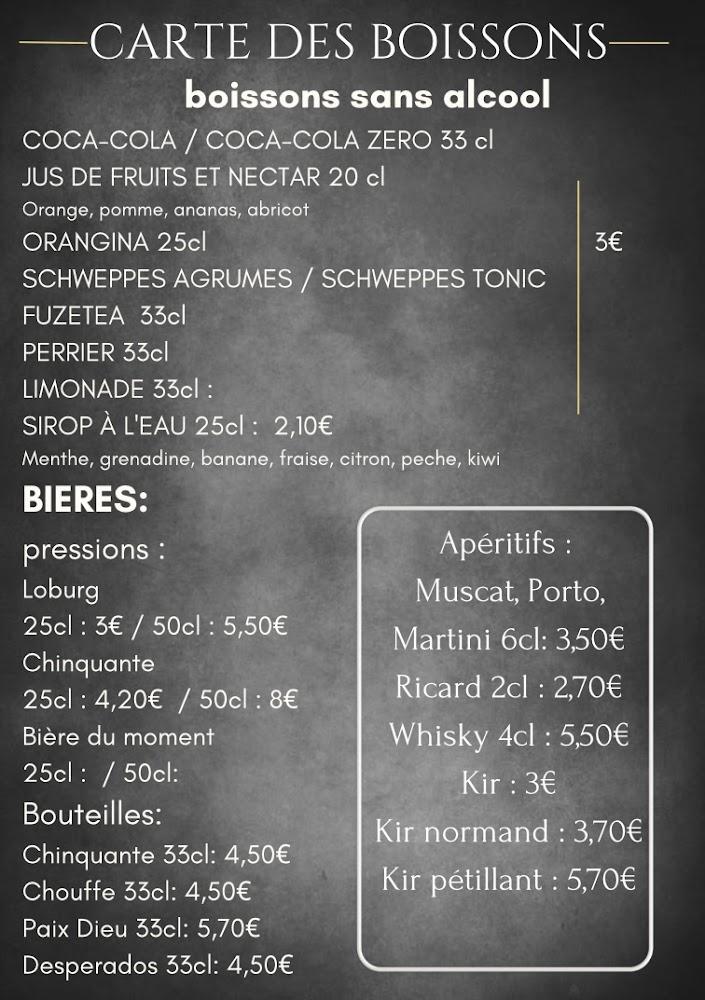 CARTE DES BOISSONS

boissons sans alcool

COCA-COLA / COCA-COLA ZERO 33 cl
JUS DE FRUITS ET NECTAR 20 cl
Orange, pomme, ananas, abricot
ORANGINA 25cl
SCHWEPPES AGRUMES / SCHWEPPES TONIC
FUZETEA 33cl
PERRIER 33cl
LIMONADE 33cl :

3€

SIROP À L'EAU 25cl : 2,10€
Menthe, grenadine, banane, fraise, citron, peche, kiwi

BIERES:

pressions :
Loburg
25cl : 3€ / 50cl : 5,50€
Chinquante
25cl : 4,20€ / 50cl : 8€
Bière du moment
25cl : / 50cl:
Bouteilles:
Chinquante 33cl: 4,50€
Chouffe 33cl: 4,50€
Paix Dieu 33cl: 5,70€
Desperados 33cl: 4,50€

Apéritifs :
Muscat, Porto,
Martini 6cl: 3,50€
Ricard 2cl : 2,70€
Whisky 4cl : 5,50€
Kir : 3€
Kir normand : 3,70€
Kir pétillant : 5,70€